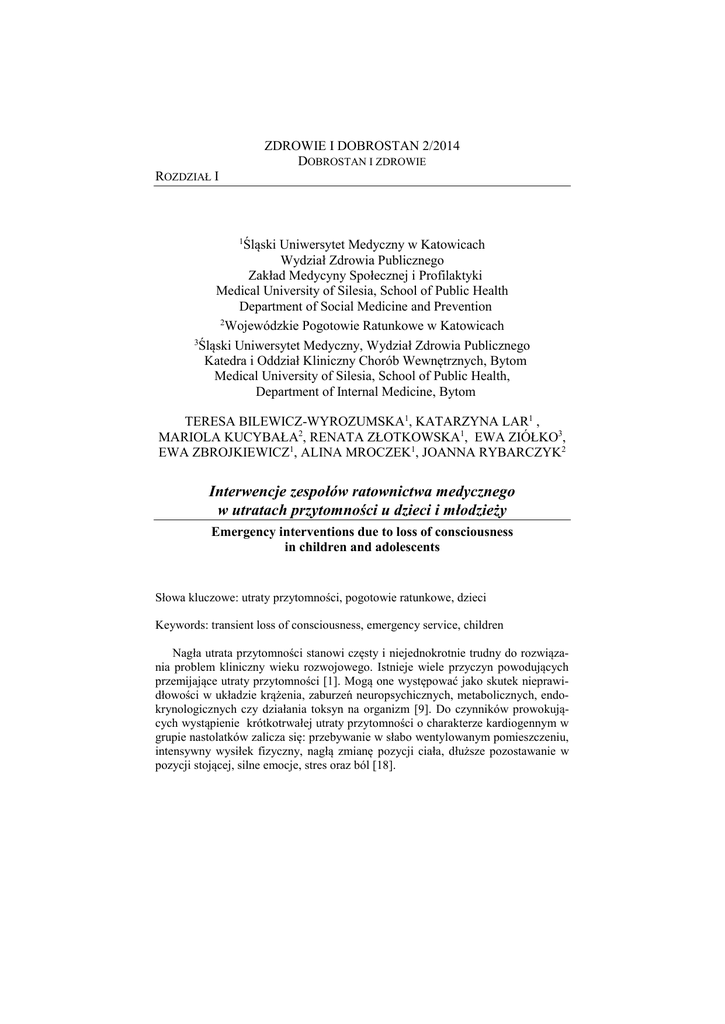 ZDROWIE I DOBROSTAN 2/2014
DOBROSTAN I ZDROWIE

ROZDZIAŁ I

$^1$Śląski Uniwersytet Medyczny w Katowicach
Wydział Zdrowia Publicznego
Zakład Medycyny Społecznej i Profilaktyki
Medical University of Silesia, School of Public Health
Department of Social Medicine and Prevention
$^2$Wojewódzkie Pogotowie Ratunkowe w Katowicach
$^3$Śląski Uniwersytet Medyczny, Wydział Zdrowia Publicznego
Katedra i Oddział Kliniczny Chorób Wewnętrznych, Bytom
Medical University of Silesia, School of Public Health,
Department of Internal Medicine, Bytom

TERESA BILEWICZ-WYROZUMSKA$^1$, KATARZYNA LAR$^1$ , MARIOLA KUCYBAŁA$^2$, RENATA ZŁOTKOWSKA$^1$, EWA ZIÓŁKO$^3$, EWA ZBROJKIEWICZ$^1$, ALINA MROCZEK$^1$, JOANNA RYBARCZYK$^2$

Interwencje zespołów ratownictwa medycznego w utratach przytomności u dzieci i młodzieży

Emergency interventions due to loss of consciousness in children and adolescents

Słowa kluczowe: utraty przytomności, pogotowie ratunkowe, dzieci

Keywords: transient loss of consciousness, emergency service, children

Nagła utrata przytomności stanowi częsty i niejednokrotnie trudny do rozwiązania problem kliniczny wieku rozwojowego. Istnieje wiele przyczyn powodujących przemijające utraty przytomności [1]. Mogą one występować jako skutek nieprawidłowości w układzie krążenia, zaburzeń neuropsychicznych, metabolicznych, endokrynologicznych czy działania toksyn na organizm [9]. Do czynników prowokujących wystąpienie krótkotrwałej utraty przytomności o charakterze kardiogennym w grupie nastolatków zalicza się: przebywanie w słabo wentylowanym pomieszczeniu, intensywny wysiłek fizyczny, nagłą zmianę pozycji ciała, dłuższe pozostawanie w pozycji stojącej, silne emocje, stres oraz ból [18].